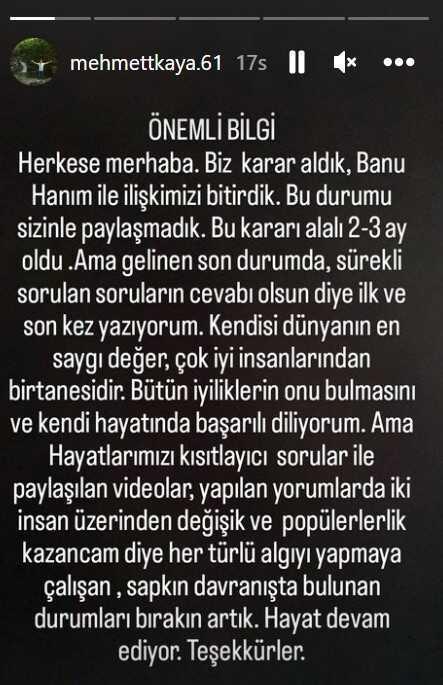 mehmettkaya.61 17s

ÖNEMLİ BİLGİ
Herkese merhaba. Biz karar aldık, Banu Hanım ile ilişkimizi bitirdik. Bu durumu sizinle paylaşmadık. Bu kararı alalı 2-3 ay oldu .Ama gelinen son durumda, sürekli sorulan soruların cevabı olsun diye ilk ve son kez yazıyorum. Kendisi dünyanın en saygı değer, çok iyi insanlarından birtanesidir. Bütün iyiliklerin onu bulmasını ve kendi hayatında başarılı diliyorum. Ama Hayatlarımızı kısıtlayıcı sorular ile paylaşılan videolar, yapılan yorumlarda iki insan üzerinden değişik ve popülerlerlik kazancam diye her türlü algıyı yapmaya çalışan , sapkın davranışta bulunan durumları bırakın artık. Hayat devam ediyor. Teşekkürler.